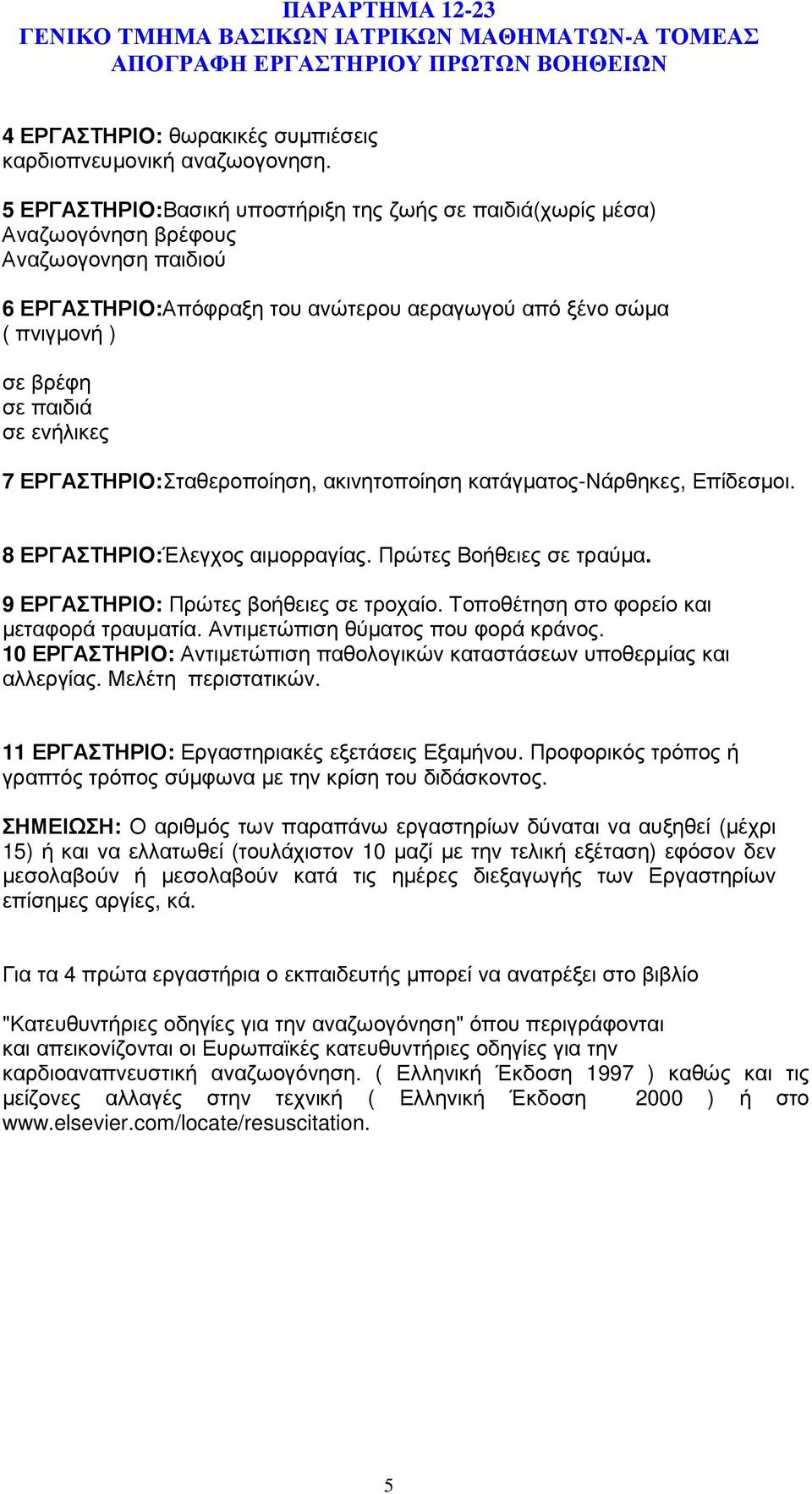 ΠΑΡΑΡΤΗΜΑ 12-23
ΓΕΝΙΚΟ ΤΜΗΜΑ ΒΑΣΙΚΩΝ ΙΑΤΡΙΚΩΝ ΜΑΘΗΜΑΤΩΝ-Α ΤΟΜΕΑΣ
ΑΠΟΓΡΑΦΗ ΕΡΓΑΣΤΗΡΙΟΥ ΠΡΩΤΩΝ ΒΟΗΘΕΙΩΝ

4 ΕΡΓΑΣΤΗΡΙΟ: θωρακικές συμπιέσεις
καρδιοπνευμονική αναζωογονηση.

5 ΕΡΓΑΣΤΗΡΙΟ:Βασική υποστήριξη της ζωής σε παιδιά(χωρίς μέσα)
Αναζωογόνηση βρέφους
Αναζωογονηση παιδιού

6 ΕΡΓΑΣΤΗΡΙΟ:Απόφραξη του ανώτερου αεραγωγού από ξένο σώμα ( πνιγμονή )

σε βρέφη
σε παιδιά
σε ενήλικες

7 ΕΡΓΑΣΤΗΡΙΟ:Σταθεροποίηση, ακινητοποίηση κατάγματος-Νάρθηκες, Επίδεσμοι.

8 ΕΡΓΑΣΤΗΡΙΟ:Έλεγχος αιμορραγίας. Πρώτες Βοήθειες σε τραύμα.

9 ΕΡΓΑΣΤΗΡΙΟ: Πρώτες βοήθειες σε τροχαίο. Τοποθέτηση στο φορείο και μεταφορά τραυματία. Αντιμετώπιση θύματος που φορά κράνος.
10 ΕΡΓΑΣΤΗΡΙΟ: Αντιμετώπιση παθολογικών καταστάσεων υποθερμίας και αλλεργίας. Μελέτη περιστατικών.

11 ΕΡΓΑΣΤΗΡΙΟ: Εργαστηριακές εξετάσεις Εξαμήνου. Προφορικός τρόπος ή γραπτός τρόπος σύμφωνα με την κρίση του διδάσκοντος.

ΣΗΜΕΙΩΣΗ: Ο αριθμός των παραπάνω εργαστηρίων δύναται να αυξηθεί (μέχρι 15) ή και να ελλατωθεί (τουλάχιστον 10 μαζί με την τελική εξέταση) εφόσον δεν μεσολαβούν ή μεσολαβούν κατά τις ημέρες διεξαγωγής των Εργαστηρίων επίσημες αργίες, κά.

Για τα 4 πρώτα εργαστήρια ο εκπαιδευτής μπορεί να ανατρέξει στο βιβλίο

"Κατευθυντήριες οδηγίες για την αναζωογόνηση" όπου περιγράφονται και απεικονίζονται οι Ευρωπαϊκές κατευθυντήριες οδηγίες για την καρδιοαναπνευστική αναζωογόνηση. ( Ελληνική Έκδοση 1997 ) καθώς και τις μείζονες αλλαγές στην τεχνική ( Ελληνική Έκδοση 2000 ) ή στο www.elsevier.com/locate/resuscitation.

5